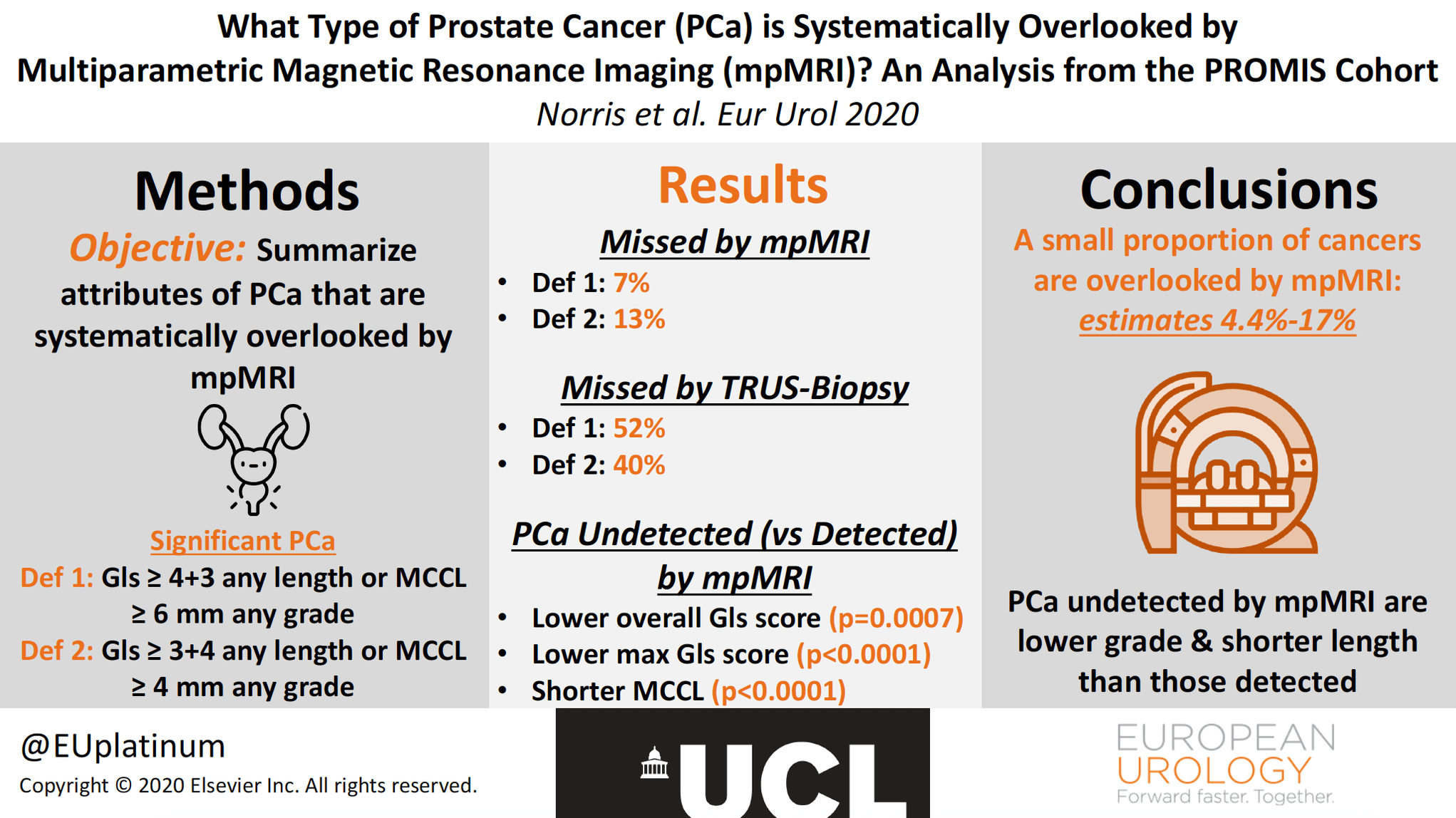 What Type of Prostate Cancer (PCa) is Systematically Overlooked by Multiparametric Magnetic Resonance Imaging (mpMRI)? An Analysis from the PROMIS Cohort
Norris et al. Eur Urol 2020

Methods

Objective: Summarize attributes of PCa that are systematically overlooked by mpMRI

Significant PCa
Def 1: Gls ≥ 4+3 any length or MCCL ≥ 6 mm any grade
Def 2: Gls ≥ 3+4 any length or MCCL ≥ 4 mm any grade

Results

Missed by mpMRI
• Def 1: 7%
• Def 2: 13%

Missed by TRUS-Biopsy
• Def 1: 52%
• Def 2: 40%

PCa Undetected (vs Detected) by mpMRI
• Lower overall Gls score (p=0.0007)
• Lower max Gls score (p<0.0001)
• Shorter MCCL (p<0.0001)

Conclusions

A small proportion of cancers are overlooked by mpMRI: estimates 4.4%-17%

PCa undetected by mpMRI are lower grade & shorter length than those detected

@EUplatinum
Copyright © 2020 Elsevier Inc. All rights reserved.

UCL

EUROPEAN
UROLOGY
Forward faster. Together.